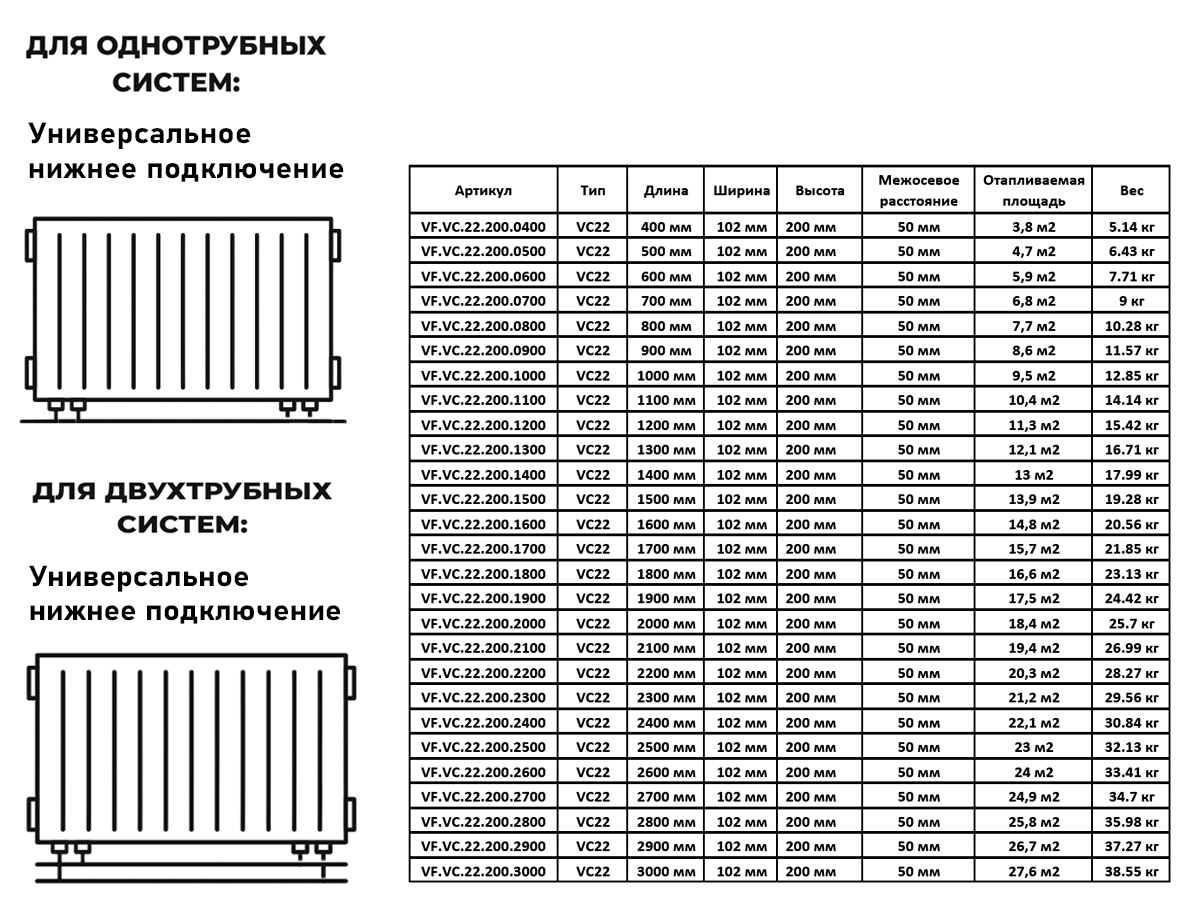 ДЛЯ ОДНОТРУБНЫХ СИСТЕМ:

Универсальное нижнее подключение

ДЛЯ ДВУХТРУБНЫХ СИСТЕМ:

Универсальное нижнее подключение

| Артикул | Тип | Длина | Ширина | Высота | Межосевое расстояние | Отапливаемая площадь | Вес |
|---|---|---|---|---|---|---|---|
| VF.VC.22.200.0400 | VC22 | 400 мм | 102 мм | 200 мм | 50 мм | 3,8 м2 | 5.14 кг |
| VF.VC.22.200.0500 | VC22 | 500 мм | 102 мм | 200 мм | 50 мм | 4,7 м2 | 6.43 кг |
| VF.VC.22.200.0600 | VC22 | 600 мм | 102 мм | 200 мм | 50 мм | 5,9 м2 | 7.71 кг |
| VF.VC.22.200.0700 | VC22 | 700 мм | 102 мм | 200 мм | 50 мм | 6,8 м2 | 9 кг |
| VF.VC.22.200.0800 | VC22 | 800 мм | 102 мм | 200 мм | 50 мм | 7,7 м2 | 10.28 кг |
| VF.VC.22.200.0900 | VC22 | 900 мм | 102 мм | 200 мм | 50 мм | 8,6 м2 | 11.57 кг |
| VF.VC.22.200.1000 | VC22 | 1000 мм | 102 мм | 200 мм | 50 мм | 9,5 м2 | 12.85 кг |
| VF.VC.22.200.1100 | VC22 | 1100 мм | 102 мм | 200 мм | 50 мм | 10,4 м2 | 14.14 кг |
| VF.VC.22.200.1200 | VC22 | 1200 мм | 102 мм | 200 мм | 50 мм | 11,3 м2 | 15.42 кг |
| VF.VC.22.200.1300 | VC22 | 1300 мм | 102 мм | 200 мм | 50 мм | 12,1 м2 | 16.71 кг |
| VF.VC.22.200.1400 | VC22 | 1400 мм | 102 мм | 200 мм | 50 мм | 13 м2 | 17.99 кг |
| VF.VC.22.200.1500 | VC22 | 1500 мм | 102 мм | 200 мм | 50 мм | 13,9 м2 | 19.28 кг |
| VF.VC.22.200.1600 | VC22 | 1600 мм | 102 мм | 200 мм | 50 мм | 14,8 м2 | 20.56 кг |
| VF.VC.22.200.1700 | VC22 | 1700 мм | 102 мм | 200 мм | 50 мм | 15,7 м2 | 21.85 кг |
| VF.VC.22.200.1800 | VC22 | 1800 мм | 102 мм | 200 мм | 50 мм | 16,6 м2 | 23.13 кг |
| VF.VC.22.200.1900 | VC22 | 1900 мм | 102 мм | 200 мм | 50 мм | 17,5 м2 | 24.42 кг |
| VF.VC.22.200.2000 | VC22 | 2000 мм | 102 мм | 200 мм | 50 мм | 18,4 м2 | 25.7 кг |
| VF.VC.22.200.2100 | VC22 | 2100 мм | 102 мм | 200 мм | 50 мм | 19,4 м2 | 26.99 кг |
| VF.VC.22.200.2200 | VC22 | 2200 мм | 102 мм | 200 мм | 50 мм | 20,3 м2 | 28.27 кг |
| VF.VC.22.200.2300 | VC22 | 2300 мм | 102 мм | 200 мм | 50 мм | 21,2 м2 | 29.56 кг |
| VF.VC.22.200.2400 | VC22 | 2400 мм | 102 мм | 200 мм | 50 мм | 22,1 м2 | 30.84 кг |
| VF.VC.22.200.2500 | VC22 | 2500 мм | 102 мм | 200 мм | 50 мм | 23 м2 | 32.13 кг |
| VF.VC.22.200.2600 | VC22 | 2600 мм | 102 мм | 200 мм | 50 мм | 24 м2 | 33.41 кг |
| VF.VC.22.200.2700 | VC22 | 2700 мм | 102 мм | 200 мм | 50 мм | 24,9 м2 | 34.7 кг |
| VF.VC.22.200.2800 | VC22 | 2800 мм | 102 мм | 200 мм | 50 мм | 25,8 м2 | 35.98 кг |
| VF.VC.22.200.2900 | VC22 | 2900 мм | 102 мм | 200 мм | 50 мм | 26,7 м2 | 37.27 кг |
| VF.VC.22.200.3000 | VC22 | 3000 мм | 102 мм | 200 мм | 50 мм | 27,6 м2 | 38.55 кг |